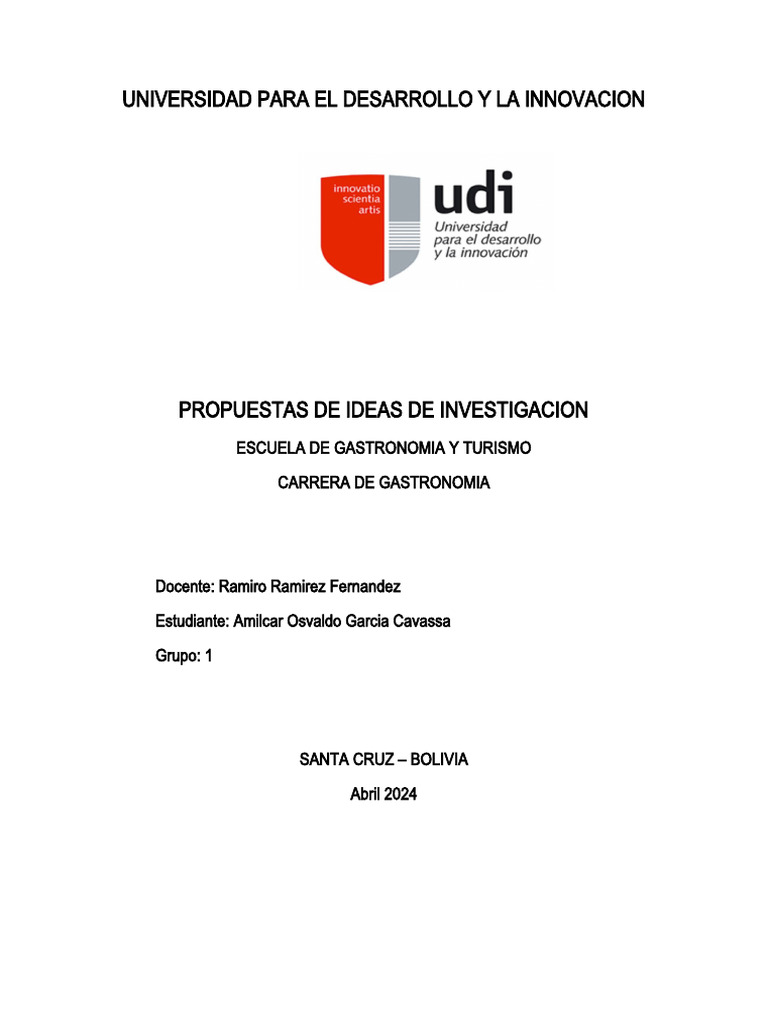 UNIVERSIDAD PARA EL DESARROLLO Y LA INNOVACION

innovatio
scientia
artis

udi
Universidad
para el desarrollo
y la innovación

PROPUESTAS DE IDEAS DE INVESTIGACION

ESCUELA DE GASTRONOMIA Y TURISMO

CARRERA DE GASTRONOMIA

Docente: Ramiro Ramirez Fernandez

Estudiante: Amilcar Osvaldo Garcia Cavassa

Grupo: 1

SANTA CRUZ – BOLIVIA

Abril 2024